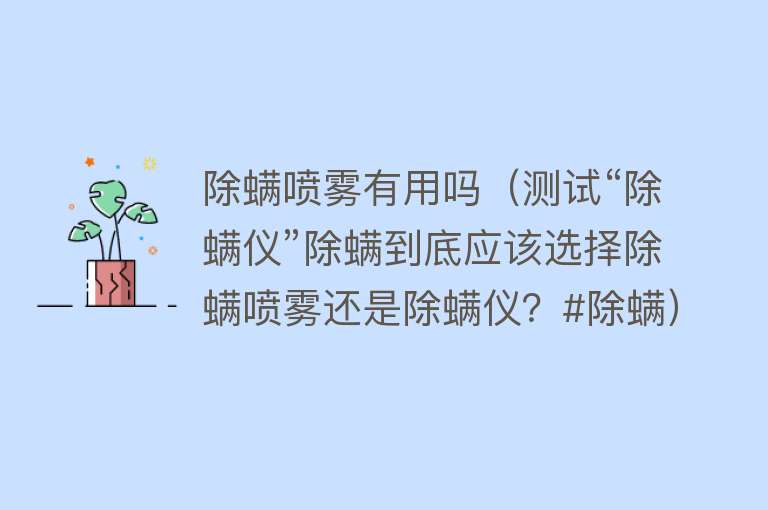 除螨喷雾有用吗（测试“除螨仪”除螨到底应该选择除螨喷雾还是除螨仪？#除螨）